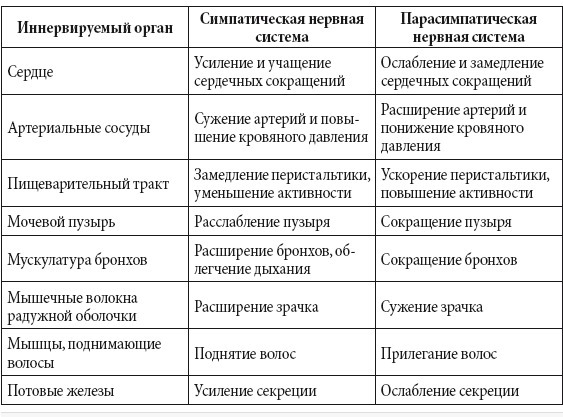 | Иннервируемый орган | Симпатическая нервная система | Парасимпатическая нервная система |
|---|---|---|
| Сердце | Усиление и учащение сердечных сокращений | Ослабление и замедление сердечных сокращений |
| Артериальные сосуды | Сужение артерий и повышение кровяного давления | Расширение артерий и понижение кровяного давления |
| Пищеварительный тракт | Замедление перистальтики, уменьшение активности | Ускорение перистальтики, повышение активности |
| Мочевой пузырь | Расслабление пузыря | Сокращение пузыря |
| Мускулатура бронхов | Расширение бронхов, облегчение дыхания | Сокращение бронхов |
| Мышечные волокна радужной оболочки | Расширение зрачка | Сужение зрачка |
| Мышцы, поднимающие волосы | Поднятие волос | Прилегание волос |
| Потовые железы | Усиление секреции | Ослабление секреции |